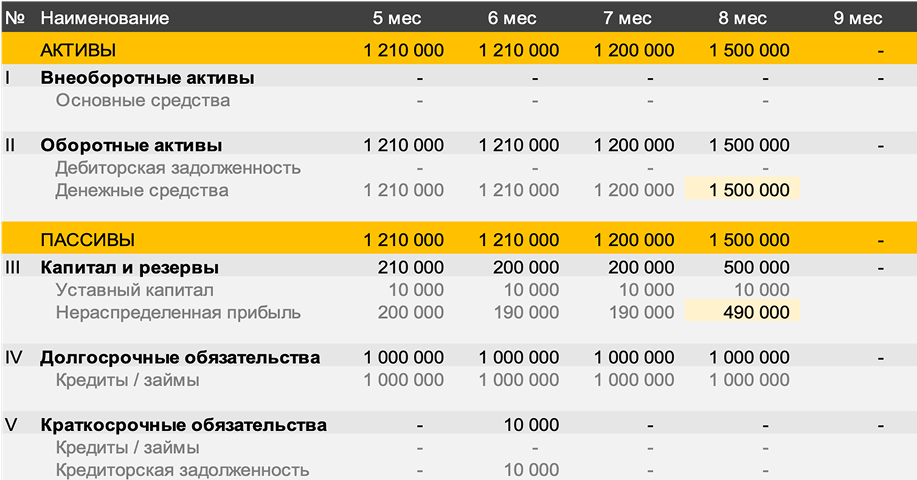 | № | Наименование | 5 мес | 6 мес | 7 мес | 8 мес | 9 мес |
|---|---|---|---|---|---|---|
| | АКТИВЫ | 1 210 000 | 1 210 000 | 1 200 000 | 1 500 000 | - |
| I | Внеоборотные активы | - | - | - | - | - |
| | Основные средства | - | - | - | - | |
| II | Оборотные активы | 1 210 000 | 1 210 000 | 1 200 000 | 1 500 000 | - |
| | Дебиторская задолженность | - | - | - | - | |
| | Денежные средства | 1 210 000 | 1 210 000 | 1 200 000 | 1 500 000 | |
| | ПАССИВЫ | 1 210 000 | 1 210 000 | 1 200 000 | 1 500 000 | - |
| III | Капитал и резервы | 210 000 | 200 000 | 200 000 | 500 000 | - |
| | Уставный капитал | 10 000 | 10 000 | 10 000 | 10 000 | |
| | Нераспределенная прибыль | 200 000 | 190 000 | 190 000 | 490 000 | |
| IV | Долгосрочные обязательства | 1 000 000 | 1 000 000 | 1 000 000 | 1 000 000 | - |
| | Кредиты / займы | 1 000 000 | 1 000 000 | 1 000 000 | 1 000 000 | |
| V | Краткосрочные обязательства | - | 10 000 | - | - | - |
| | Кредиты / займы | - | - | - | - | |
| | Кредиторская задолженность | - | 10 000 | - | - | |